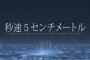 秒速５センチメートル